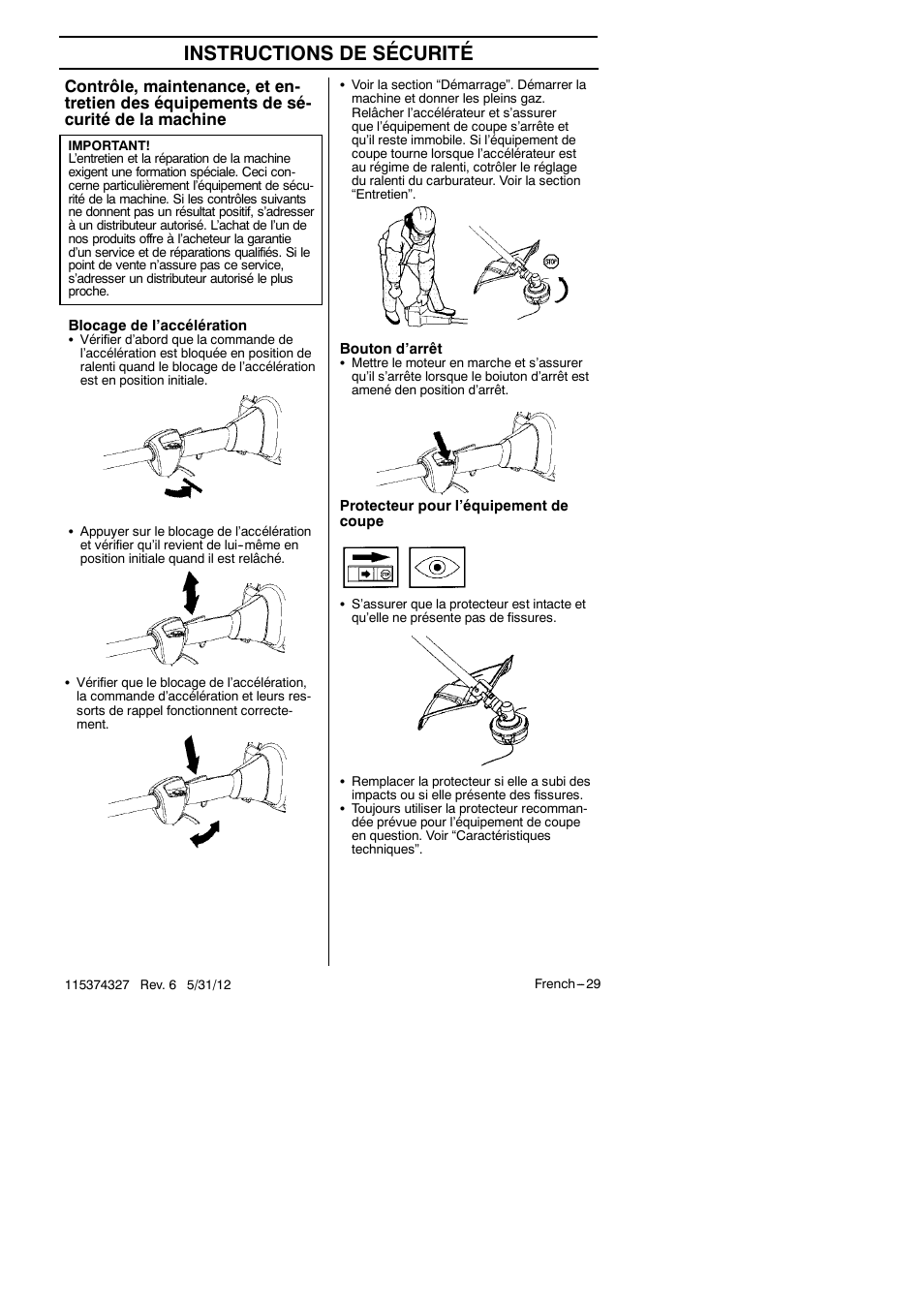 INSTRUCTIONS DE SÉCURITÉ

Contrôle, maintenance, et entretien des équipements de sécurité de la machine

IMPORTANT!
L'entretien et la réparation de la machine exigent une formation spéciale. Ceci concerne particulièrement l'équipement de sécurité de la machine. Si les contrôles suivants ne donnent pas un résultat positif, s'adresser à un distributeur autorisé. L'achat de l'un de nos produits offre à l'acheteur la garantie d'un service et de réparations qualifiés. Si le point de vente n'assure pas ce service, s'adresser un distributeur autorisé le plus proche.

Blocage de l'accélération
• Vérifier d'abord que la commande de l'accélération est bloquée en position de ralenti quand le blocage de l'accélération est en position initiale.

• Appuyer sur le blocage de l'accélération et vérifier qu'il revient de lui-même en position initiale quand il est relâché.

• Vérifier que le blocage de l'accélération, la commande d'accélération et leurs ressorts de rappel fonctionnent correctement.

• Voir la section "Démarrage". Démarrer la machine et donner les pleins gaz. Relâcher l'accélérateur et s'assurer que l'équipement de coupe s'arrête et qu'il reste immobile. Si l'équipement de coupe tourne lorsque l'accélérateur est au régime de ralenti, cotrôler le réglage du ralenti du carburateur. Voir la section "Entretien".

STOP

Bouton d'arrêt
• Mettre le moteur en marche et s'assurer qu'il s'arrête lorsque le boiuton d'arrêt est amené den position d'arrêt.

Protecteur pour l'équipement de coupe

STOP

• S'assurer que la protecteur est intacte et qu'elle ne présente pas de fissures.

• Remplacer la protecteur si elle a subi des impacts ou si elle présente des fissures.
• Toujours utiliser la protecteur recommandée prévue pour l'équipement de coupe en question. Voir "Caractéristiques techniques".

115374327 Rev. 6 5/31/12

French – 29